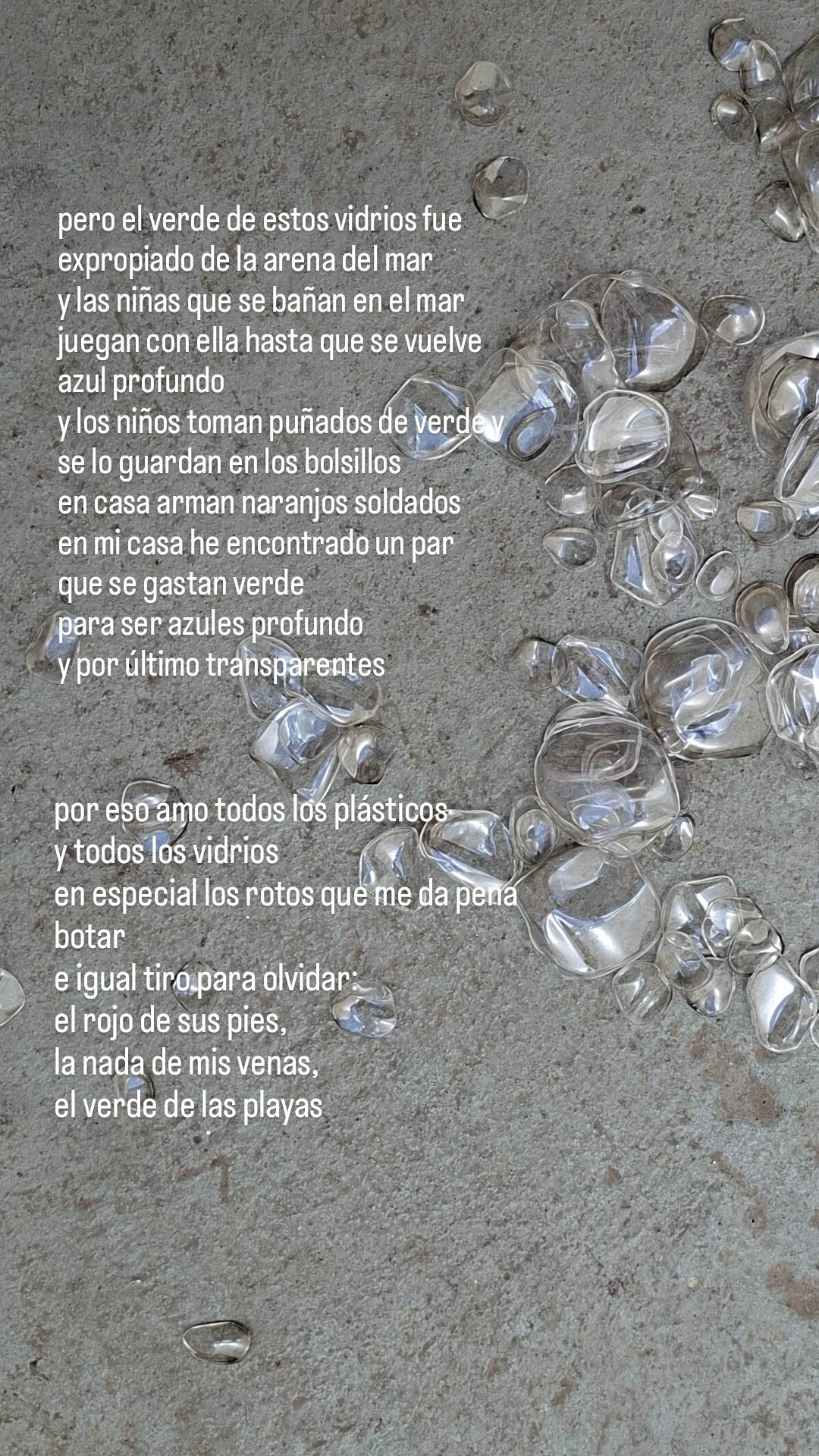 pero el verde de estos vidrios fue
expropiado de la arena del mar
y las niñas que se bañan en el mar
juegan con ella hasta que se vuelve
azul profundo
y los niños toman puñados de verde y
se lo guardan en los bolsillos
en casa arman naranjos soldados
en mi casa he encontrado un par
que se gastan verde
para ser azules profundo
y por último transparentes

por eso amo todos los plásticos
y todos los vidrios
en especial los rotos que me da pena
botar
e igual tiro para olvidar:
el rojo de sus pies,
la nada de mis venas,
el verde de las playas